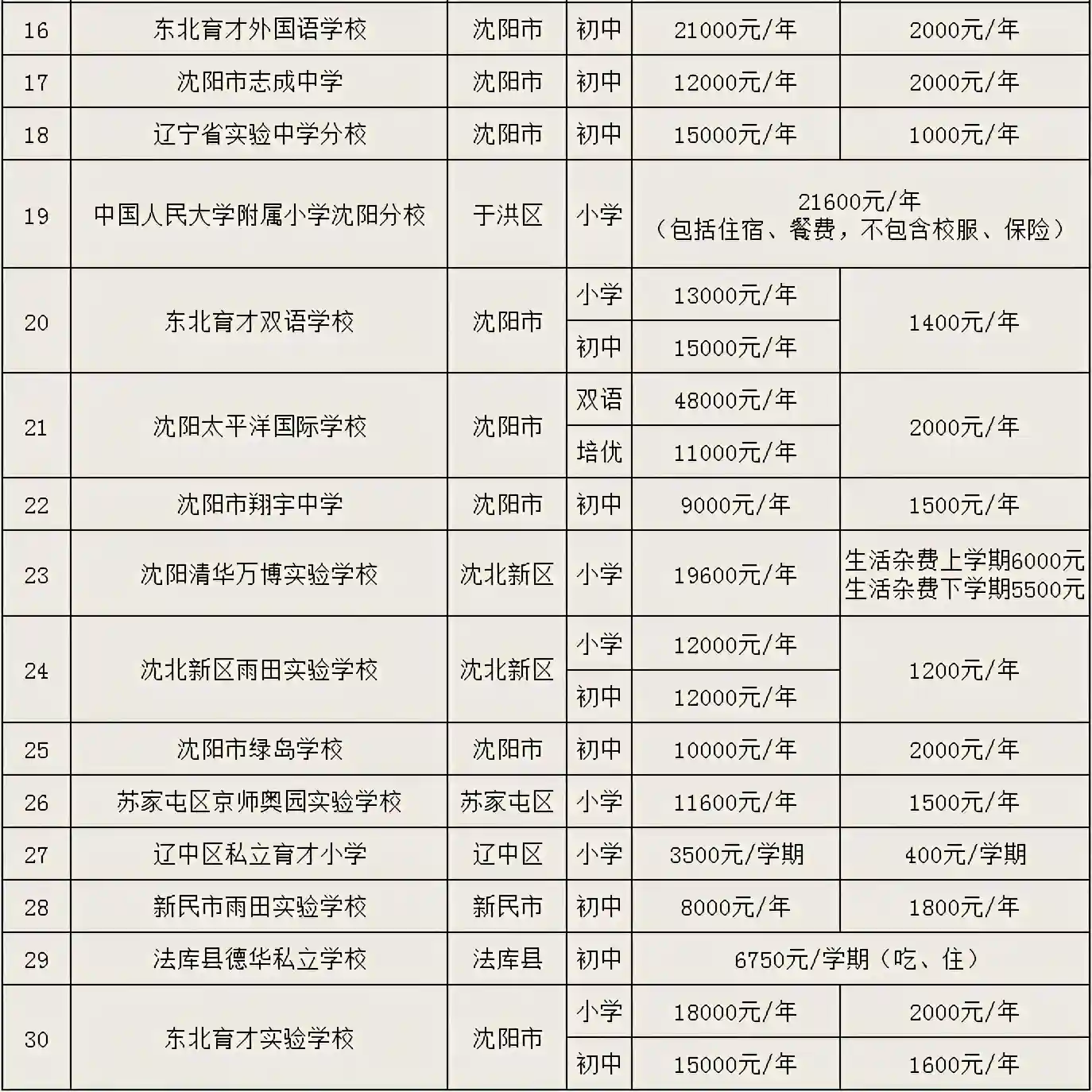 | 16 | 东北育才外国语学校 | 沈阳市 | 初中 | 21000元/年 | 2000元/年 |
|---|---|---|---|---|---|
| 17 | 沈阳市志成中学 | 沈阳市 | 初中 | 12000元/年 | 2000元/年 |
| 18 | 辽宁省实验中学分校 | 沈阳市 | 初中 | 15000元/年 | 1000元/年 |
| 19 | 中国人民大学附属小学沈阳分校 | 于洪区 | 小学 | 21600元/年（包括住宿、餐费，不包含校服、保险） | |
| 20 | 东北育才双语学校 | 沈阳市 | 小学 | 13000元/年 | 1400元/年 |
| | | | 初中 | 15000元/年 | |
| 21 | 沈阳太平洋国际学校 | 沈阳市 | 双语 | 48000元/年 | 2000元/年 |
| | | | 培优 | 11000元/年 | |
| 22 | 沈阳市翔宇中学 | 沈阳市 | 初中 | 9000元/年 | 1500元/年 |
| 23 | 沈阳清华万博实验学校 | 沈北新区 | 小学 | 19600元/年 | 生活杂费上学期6000元 生活杂费下学期5500元 |
| 24 | 沈北新区雨田实验学校 | 沈北新区 | 小学 | 12000元/年 | 1200元/年 |
| | | | 初中 | 12000元/年 | |
| 25 | 沈阳市绿岛学校 | 沈阳市 | 初中 | 10000元/年 | 2000元/年 |
| 26 | 苏家屯区京师奥园实验学校 | 苏家屯区 | 小学 | 11600元/年 | 1500元/年 |
| 27 | 辽中区私立育才小学 | 辽中区 | 小学 | 3500元/学期 | 400元/学期 |
| 28 | 新民市雨田实验学校 | 新民市 | 初中 | 8000元/年 | 1800元/年 |
| 29 | 法库县德华私立学校 | 法库县 | 初中 | 6750元/学期（吃、住） | |
| 30 | 东北育才实验学校 | 沈阳市 | 小学 | 18000元/年 | 2000元/年 |
| | | | 初中 | 15000元/年 | 1600元/年 |